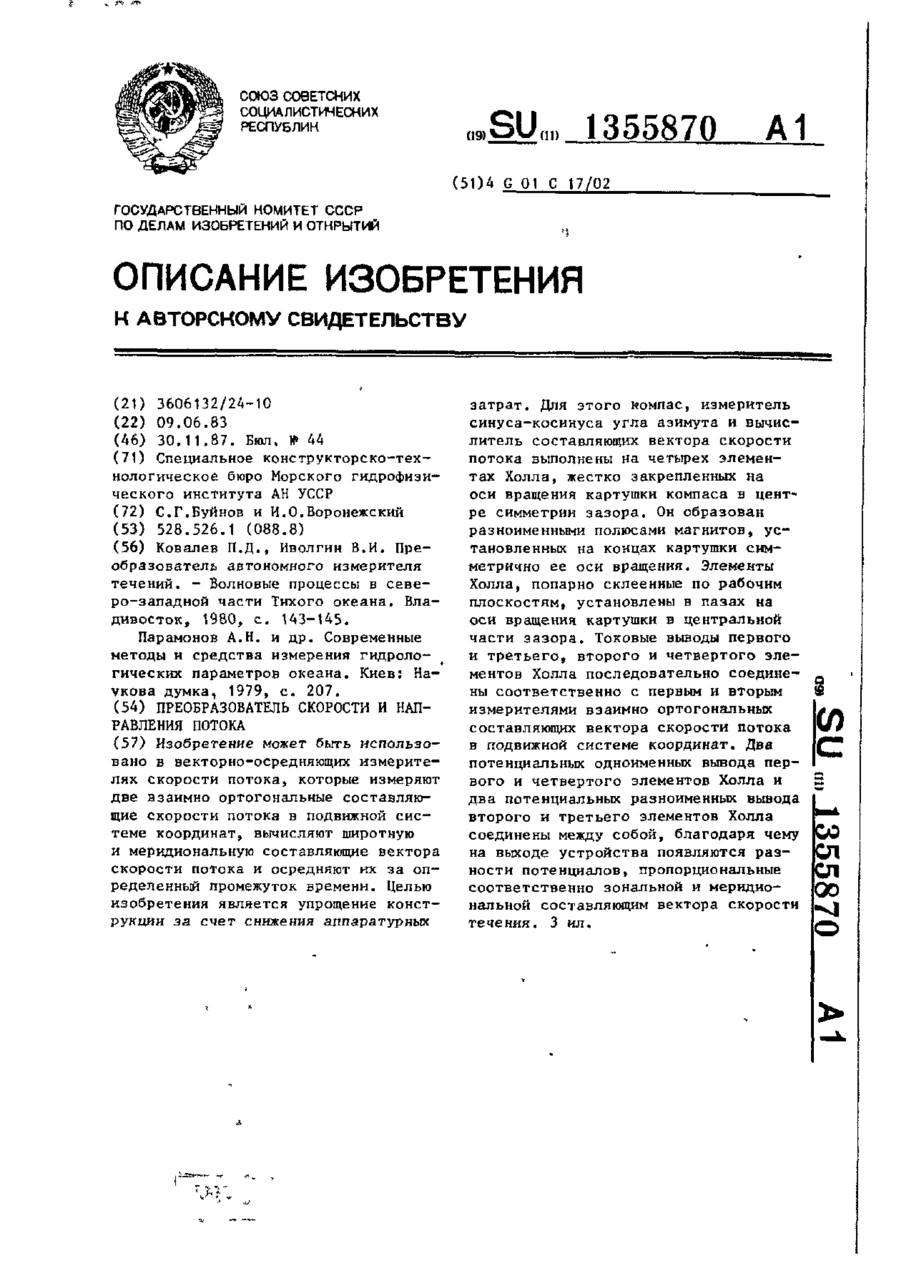 СОЮЗ СОВЕТСКИХ СОЦИАЛИСТИЧЕСКИХ РЕСПУБЛИК

(19) SU (11) 1355870 A1

(51)4 G 01 C 17/02

ГОСУДАРСТВЕННЫЙ КОМИТЕТ СССР ПО ДЕЛАМ ИЗОБРЕТЕНИЙ И ОТКРЫТИЙ

ОПИСАНИЕ ИЗОБРЕТЕНИЯ

К АВТОРСКОМУ СВИДЕТЕЛЬСТВУ

(21) 3606132/24-10
(22) 09.06.83
(46) 30.11.87. Бюл. № 44
(71) Специальное конструкторско-технологическое бюро Морского гидрофизического института АН УССР
(72) С.Г.Буйнов и И.О.Воронежский
(53) 528.526.1 (088.8)
(56) Ковалев П.Д., Иволгин В.И. Преобразователь автономного измерителя течений. - Волновые процессы в северо-западной части Тихого океана. Владивосток, 1980, с. 143-145.

Парамонов А.Н. и др. Современные методы и средства измерения гидрологических параметров океана. Киев: Наукова думка, 1979, с. 207.
(54) ПРЕОБРАЗОВАТЕЛЬ СКОРОСТИ И НАПРАВЛЕНИЯ ПОТОКА
(57) Изобретение может быть использовано в векторно-осредняющих измерителях скорости потока, которые измеряют две взаимно ортогональные составляющие скорости потока в подвижной системе координат, вычисляют широтную и меридиональную составляющие вектора скорости потока и осредняют их за определенный промежуток времени. Целью изобретения является упрощение конструкции за счет снижения аппаратурных затрат. Для этого компас, измеритель синуса-косинуса угла азимута и вычислитель составляющих вектора скорости потока выполнены на четырех элементах Холла, жестко закрепленных на оси вращения картушки компаса в центре симметрии зазора. Он образован разноименными полюсами магнитов, установленных на концах картушки симметрично ее оси вращения. Элементы Холла, попарно склеенные по рабочим плоскостям, установлены в пазах на оси вращения картушки в центральной части зазора. Токовые выводы первого и третьего, второго и четвертого элементов Холла последовательно соединены соответственно с первым и вторым измерителями взаимно ортогональных составляющих вектора скорости потока в подвижной системе координат. Два потенциальных одноименных вывода первого и четвертого элементов Холла и два потенциальных разноименных вывода второго и третьего элементов Холла соединены между собой, благодаря чему на выходе устройства появляются разности потенциалов, пропорциональные соответственно зональной и меридиональной составляющим вектора скорости течения. 3 ил.

(19) SU (11) 1355870 A1